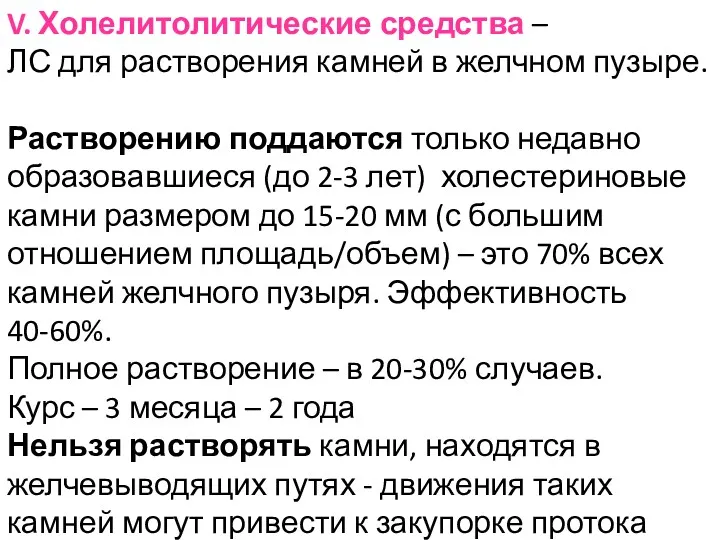 V. Холелитолитические средства – ЛС для растворения камней в желчном пузыре.

Растворению поддаются только недавно образовавшиеся (до 2-3 лет) холестериновые камни размером до 15-20 мм (с большим отношением площадь/объем) – это 70% всех камней желчного пузыря. Эффективность 40-60%.
Полное растворение – в 20-30% случаев.
Курс – 3 месяца – 2 года
Нельзя растворять камни, находятся в желчевыводящих путях - движения таких камней могут привести к закупорке протока